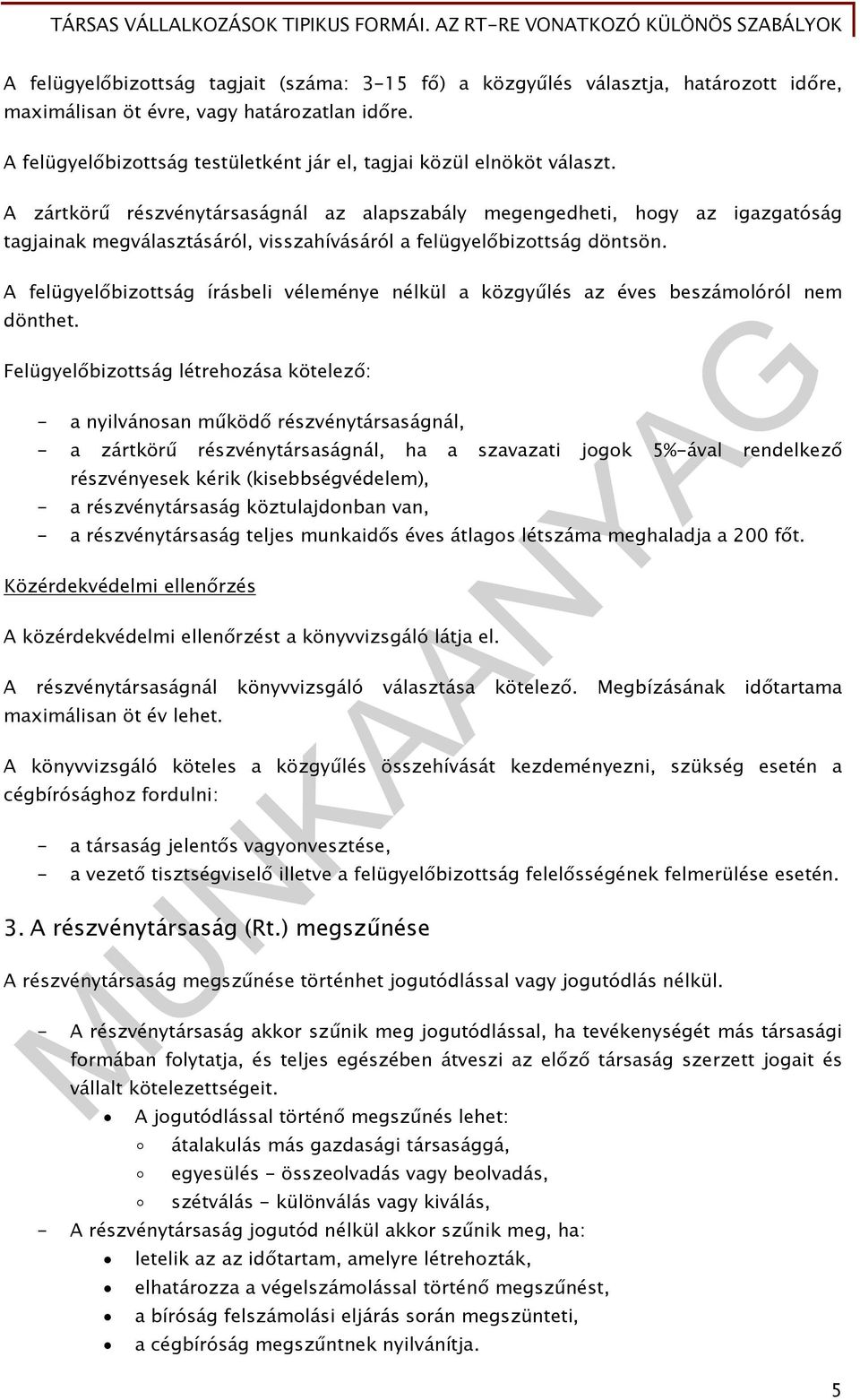 TÁRSAS VÁLLALKOZÁSOK TIPIKUS FORMÁI. AZ RT-RE VONATKOZÓ KÜLÖNÖS SZABÁLYOK

A felügyelőbizottság tagjait (száma: 3-15 fő) a közgyűlés választja, határozott időre, maximálisan öt évre, vagy határozatlan időre.

A felügyelőbizottság testületként jár el, tagjai közül elnököt választ.

A zártkörű részvénytársaságnál az alapszabály megengedheti, hogy az igazgatóság tagjainak megválasztásáról, visszahívásáról a felügyelőbizottság döntsön.

A felügyelőbizottság írásbeli véleménye nélkül a közgyűlés az éves beszámolóról nem dönthet.

Felügyelőbizottság létrehozása kötelező:

- a nyilvánosan működő részvénytársaságnál,
- a zártkörű részvénytársaságnál, ha a szavazati jogok 5%-ával rendelkező részvényesek kérik (kisebbségvédelem),
- a részvénytársaság köztulajdonban van,
- a részvénytársaság teljes munkaidős éves átlagos létszáma meghaladja a 200 főt.

Közérdekvédelmi ellenőrzés

A közérdekvédelmi ellenőrzést a könyvvizsgáló látja el.

A részvénytársaságnál könyvvizsgáló választása kötelező. Megbízásának időtartama maximálisan öt év lehet.

A könyvvizsgáló köteles a közgyűlés összehívását kezdeményezni, szükség esetén a cégbírósághoz fordulni:

- a társaság jelentős vagyonvesztése,
- a vezető tisztségviselő illetve a felügyelőbizottság felelősségének felmerülése esetén.

3. A részvénytársaság (Rt.) megszűnése

A részvénytársaság megszűnése történhet jogutódlással vagy jogutódlás nélkül.

- A részvénytársaság akkor szűnik meg jogutódlással, ha tevékenységét más társasági formában folytatja, és teljes egészében átveszi az előző társaság szerzett jogait és vállalt kötelezettségeit.
  • A jogutódlással történő megszűnés lehet:
    ◦ átalakulás más gazdasági társasággá,
    ◦ egyesülés - összeolvadás vagy beolvadás,
    ◦ szétválás - különválás vagy kiválás,
- A részvénytársaság jogutód nélkül akkor szűnik meg, ha:
  • letelik az az időtartam, amelyre létrehozták,
  • elhatározza a végelszámolással történő megszűnést,
  • a bíróság felszámolási eljárás során megszünteti,
  • a cégbíróság megszűntnek nyilvánítja.

MUNKAANYAG

5